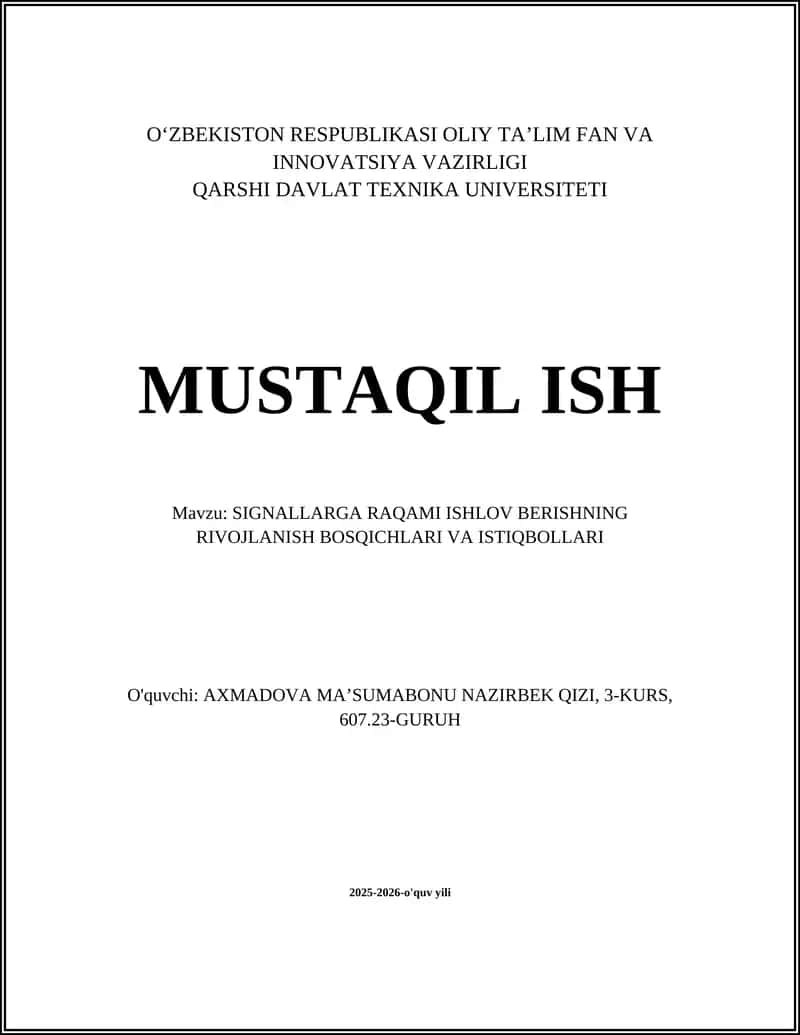 O‘ZBEKISTON RESPUBLIKASI OLIY TA’LIM FAN VA INNOVATSIYA VAZIRLIGI
QARSHI DAVLAT TEXNIKA UNIVERSITETI

MUSTAQIL ISH

Mavzu: SIGNALLARGA RAQAMI ISHLOV BERISHNING RIVOJLANISH BOSQICHLARI VA ISTIQBOLLARI

O'quvchi: AXMADOVA MA’SUMABONU NAZIRBEK QIZI, 3-KURS, 607.23-GURUH

2025-2026-o'quv yili